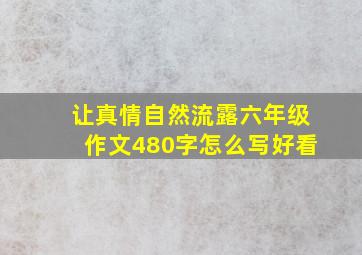 让真情自然流露六年级作文480字怎么写好看